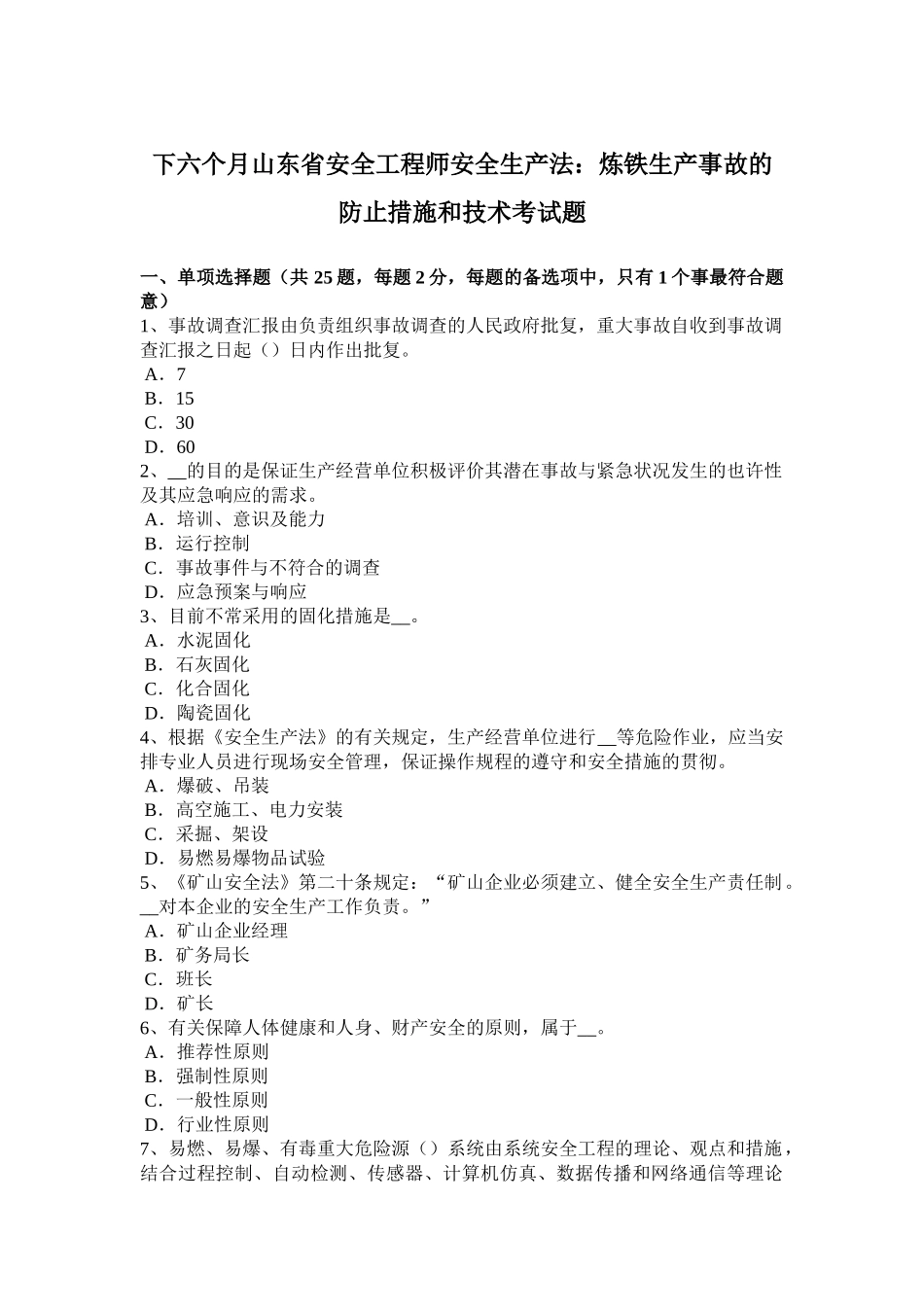 下六个月山东省安全工程师安全生产法：炼铁生产事故的防止措施和技术考试题

一、单项选择题（共 25 题，每题 2 分，每题的备选项中，只有 1 个事最符合题意）
1、事故调查汇报由负责组织事故调查的人民政府批复，重大事故自收到事故调查汇报之日起（）日内作出批复。
A．7
B．15
C．30
D．60
2、__的目的是保证生产经营单位积极评价其潜在事故与紧急状况发生的也许性及其应急响应的需求。
A．培训、意识及能力
B．运行控制
C．事故事件与不符合的调查
D．应急预案与响应
3、目前不常采用的固化措施是__。
A．水泥固化
B．石灰固化
C．化合固化
D．陶瓷固化
4、根据《安全生产法》的有关规定，生产经营单位进行__等危险作业，应当安排专业人员进行现场安全管理，保证操作规程的遵守和安全措施的贯彻。
A．爆破、吊装
B．高空施工、电力安装
C．采掘、架设
D．易燃易爆物品试验
5、《矿山安全法》第二十条规定：“矿山企业必须建立、健全安全生产责任制。__对本企业的安全生产工作负责。”
A．矿山企业经理
B．矿务局长
C．班长
D．矿长
6、有关保障人体健康和人身、财产安全的原则，属于__。
A．推荐性原则
B．强制性原则
C．一般性原则
D．行业性原则
7、易燃、易爆、有毒重大危险源（）系统由系统安全工程的理论、观点和措施，结合过程控制、自动检测、传感器、计算机仿真、数据传播和网络通信等理论